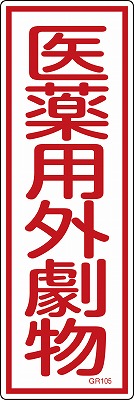 医薬用外劇物

GR105